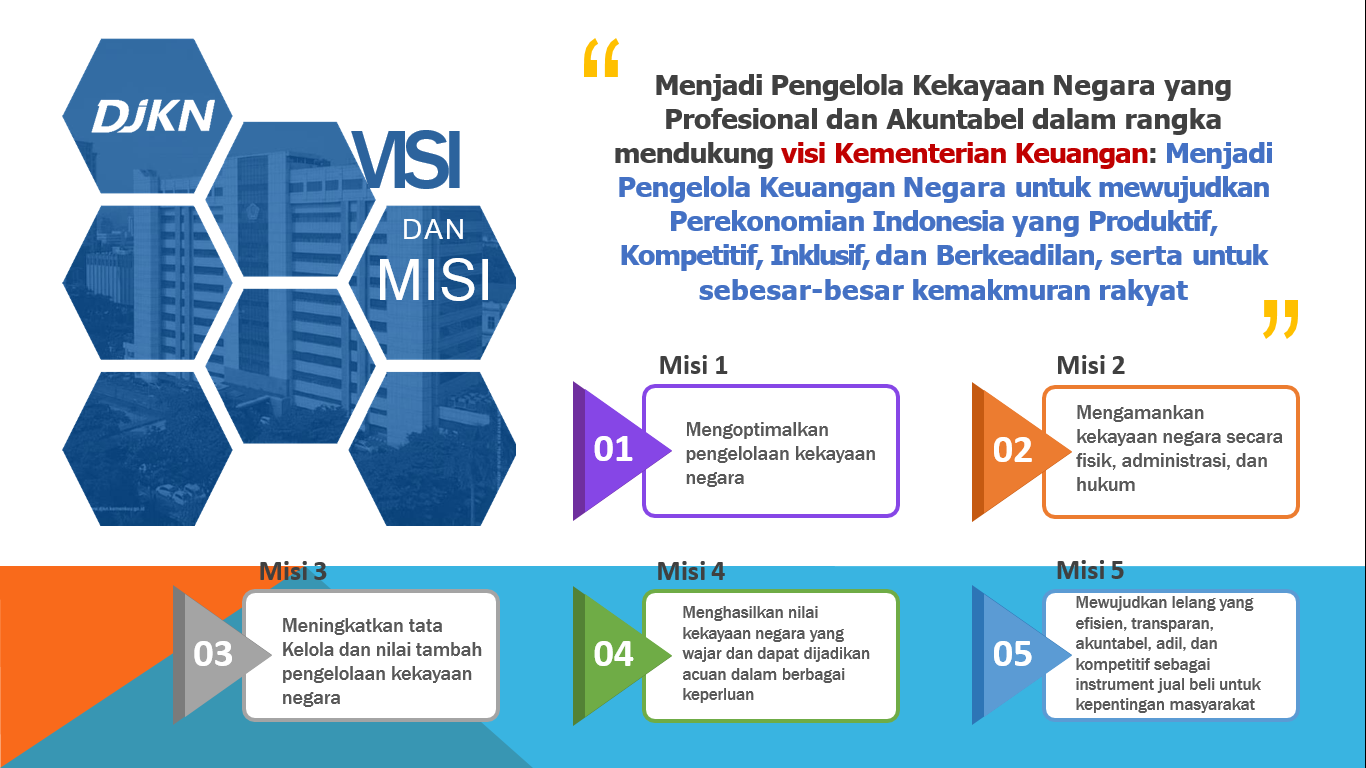 DJKN

VISI

DAN

MISI

“ Menjadi Pengelola Kekayaan Negara yang Profesional dan Akuntabel dalam rangka mendukung visi Kementerian Keuangan: Menjadi Pengelola Keuangan Negara untuk mewujudkan Perekonomian Indonesia yang Produktif, Kompetitif, Inklusif, dan Berkeadilan, serta untuk sebesar-besar kemakmuran rakyat ”

Misi 1

01

Mengoptimalkan pengelolaan kekayaan negara

Misi 2

02

Mengamankan kekayaan negara secara fisik, administrasi, dan hukum

Misi 3

03

Meningkatkan tata Kelola dan nilai tambah pengelolaan kekayaan negara

Misi 4

04

Menghasilkan nilai kekayaan negara yang wajar dan dapat dijadikan acuan dalam berbagai keperluan

Misi 5

05

Mewujudkan lelang yang efisien, transparan, akuntabel, adil, dan kompetitif sebagai instrument jual beli untuk kepentingan masyarakat